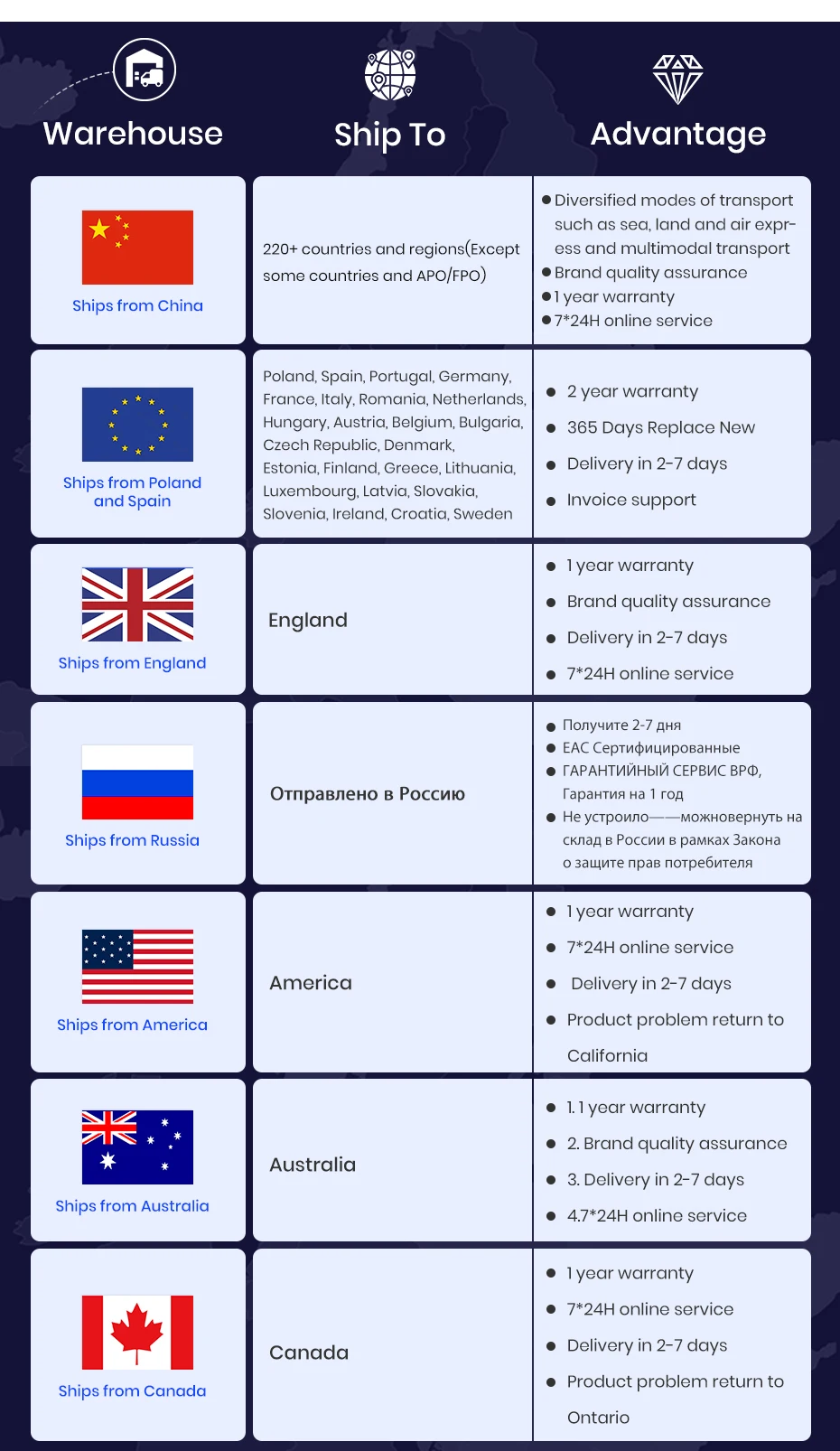 | Warehouse | Ship To | Advantage |
|---|---|---|
| Ships from China | 220+ countries and regions(Except some countries and APO/FPO) | ● Diversified modes of transport such as sea, land and air express and multimodal transport ● Brand quality assurance ● 1 year warranty ● 7*24H online service |
| Ships from Poland and Spain | Poland, Spain, Portugal, Germany, France, Italy, Romania, Netherlands, Hungary, Austria, Belgium, Bulgaria, Czech Republic, Denmark, Estonia, Finland, Greece, Lithuania, Luxembourg, Latvia, Slovakia, Slovenia, Ireland, Croatia, Sweden | ● 2 year warranty ● 365 Days Replace New ● Delivery in 2-7 days ● Invoice support |
| Ships from England | England | ● 1 year warranty ● Brand quality assurance ● Delivery in 2-7 days ● 7*24H online service |
| Ships from Russia | Отправлено в Россию | ● Получите 2-7 дня ● EAC Сертифицированные ● ГАРАНТИЙНЫЙ СЕРВИС ВРФ, Гарантия на 1 год ● Не устроило——можновернуть на склад в России в рамках Закона о защите прав потребителя |
| Ships from America | America | ● 1 year warranty ● 7*24H online service ● Delivery in 2-7 days ● Product problem return to California |
| Ships from Australia | Australia | ● 1. 1 year warranty ● 2. Brand quality assurance ● 3. Delivery in 2-7 days ● 4.7*24H online service |
| Ships from Canada | Canada | ● 1 year warranty ● 7*24H online service ● Delivery in 2-7 days ● Product problem return to Ontario |